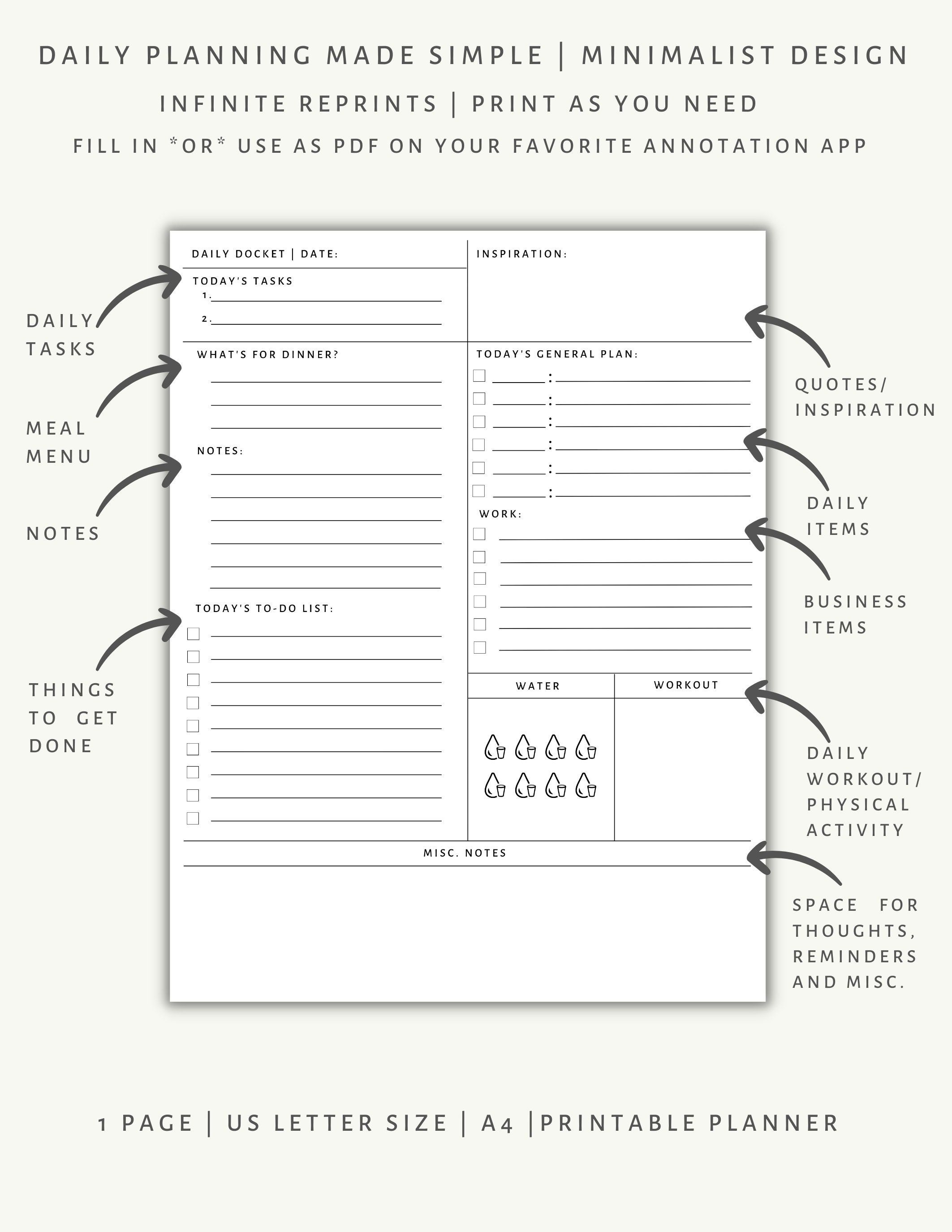 DAILY PLANNING MADE SIMPLE | MINIMALIST DESIGN

INFINITE REPRINTS | PRINT AS YOU NEED

FILL IN *OR* USE AS PDF ON YOUR FAVORITE ANNOTATION APP

DAILY TASKS

MEAL MENU

NOTES

THINGS TO GET DONE

DAILY DOCKET | DATE:

TODAY'S TASKS
1.
2.

WHAT'S FOR DINNER?

NOTES:

TODAY'S TO-DO LIST:

INSPIRATION:

TODAY'S GENERAL PLAN:
:
:
:
:
:
:

WORK:

WATER

WORKOUT

MISC. NOTES

QUOTES/ INSPIRATION

DAILY ITEMS

BUSINESS ITEMS

DAILY WORKOUT/ PHYSICAL ACTIVITY

SPACE FOR THOUGHTS, REMINDERS AND MISC.

1 PAGE | US LETTER SIZE | A4 |PRINTABLE PLANNER